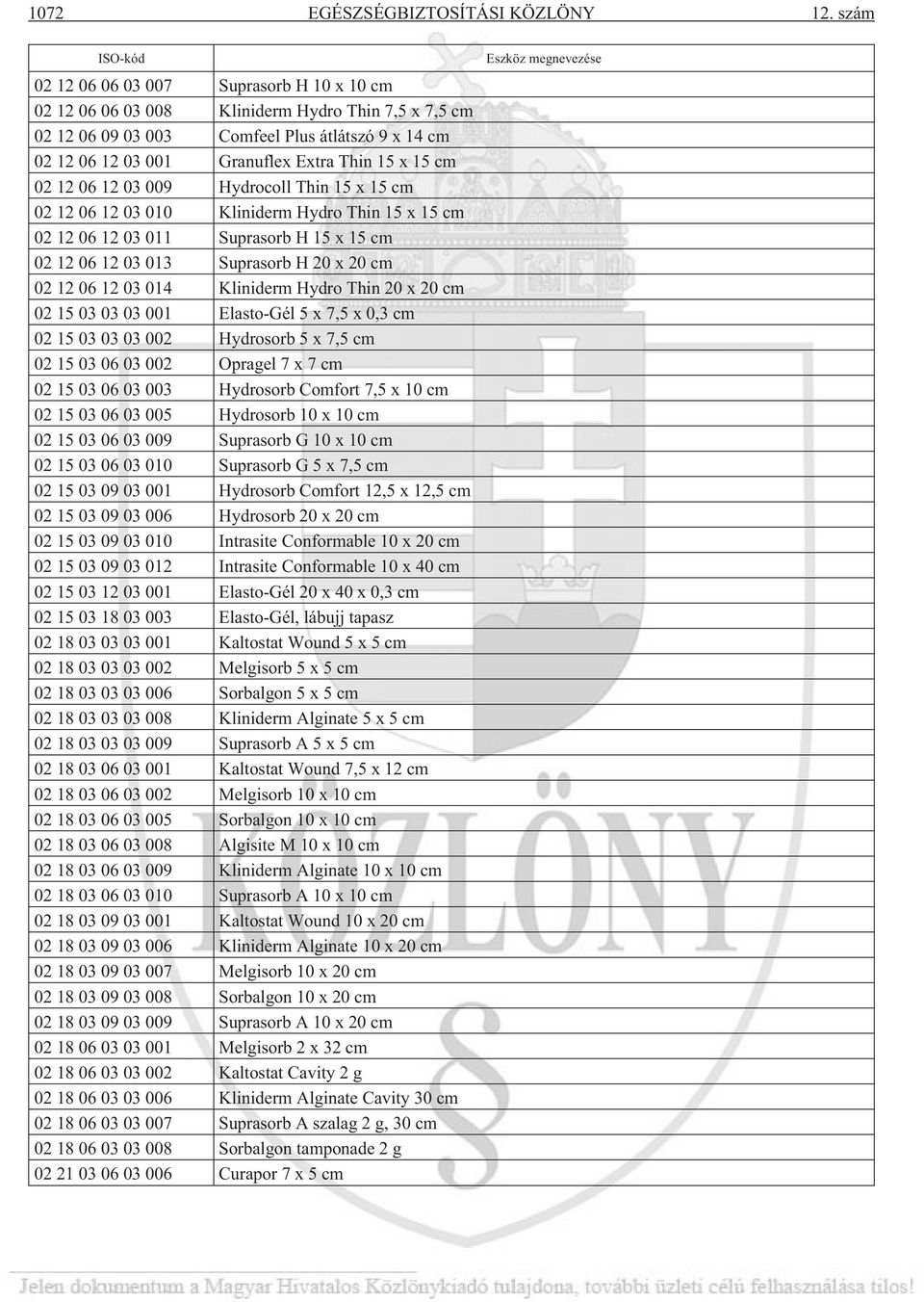 1072 EGÉSZSÉGBIZTOSÍTÁSI KÖZLÖNY 12. szám

| ISO-kód | Eszköz megnevezése |
|---|---|
| 02 12 06 06 03 007 | Suprasorb H 10 x 10 cm |
| 02 12 06 06 03 008 | Kliniderm Hydro Thin 7,5 x 7,5 cm |
| 02 12 06 09 03 003 | Comfeel Plus átlátszó 9 x 14 cm |
| 02 12 06 12 03 001 | Granuflex Extra Thin 15 x 15 cm |
| 02 12 06 12 03 009 | Hydrocoll Thin 15 x 15 cm |
| 02 12 06 12 03 010 | Kliniderm Hydro Thin 15 x 15 cm |
| 02 12 06 12 03 011 | Suprasorb H 15 x 15 cm |
| 02 12 06 12 03 013 | Suprasorb H 20 x 20 cm |
| 02 12 06 12 03 014 | Kliniderm Hydro Thin 20 x 20 cm |
| 02 15 03 03 03 001 | Elasto-Gél 5 x 7,5 x 0,3 cm |
| 02 15 03 03 03 002 | Hydrosorb 5 x 7,5 cm |
| 02 15 03 06 03 002 | Opragel 7 x 7 cm |
| 02 15 03 06 03 003 | Hydrosorb Comfort 7,5 x 10 cm |
| 02 15 03 06 03 005 | Hydrosorb 10 x 10 cm |
| 02 15 03 06 03 009 | Suprasorb G 10 x 10 cm |
| 02 15 03 06 03 010 | Suprasorb G 5 x 7,5 cm |
| 02 15 03 09 03 001 | Hydrosorb Comfort 12,5 x 12,5 cm |
| 02 15 03 09 03 006 | Hydrosorb 20 x 20 cm |
| 02 15 03 09 03 010 | Intrasite Conformable 10 x 20 cm |
| 02 15 03 09 03 012 | Intrasite Conformable 10 x 40 cm |
| 02 15 03 12 03 001 | Elasto-Gél 20 x 40 x 0,3 cm |
| 02 15 03 18 03 003 | Elasto-Gél, lábujj tapasz |
| 02 18 03 03 03 001 | Kaltostat Wound 5 x 5 cm |
| 02 18 03 03 03 002 | Melgisorb 5 x 5 cm |
| 02 18 03 03 03 006 | Sorbalgon 5 x 5 cm |
| 02 18 03 03 03 008 | Kliniderm Alginate 5 x 5 cm |
| 02 18 03 03 03 009 | Suprasorb A 5 x 5 cm |
| 02 18 03 06 03 001 | Kaltostat Wound 7,5 x 12 cm |
| 02 18 03 06 03 002 | Melgisorb 10 x 10 cm |
| 02 18 03 06 03 005 | Sorbalgon 10 x 10 cm |
| 02 18 03 06 03 008 | Algisite M 10 x 10 cm |
| 02 18 03 06 03 009 | Kliniderm Alginate 10 x 10 cm |
| 02 18 03 06 03 010 | Suprasorb A 10 x 10 cm |
| 02 18 03 09 03 001 | Kaltostat Wound 10 x 20 cm |
| 02 18 03 09 03 006 | Kliniderm Alginate 10 x 20 cm |
| 02 18 03 09 03 007 | Melgisorb 10 x 20 cm |
| 02 18 03 09 03 008 | Sorbalgon 10 x 20 cm |
| 02 18 03 09 03 009 | Suprasorb A 10 x 20 cm |
| 02 18 06 03 03 001 | Melgisorb 2 x 32 cm |
| 02 18 06 03 03 002 | Kaltostat Cavity 2 g |
| 02 18 06 03 03 006 | Kliniderm Alginate Cavity 30 cm |
| 02 18 06 03 03 007 | Suprasorb A szalag 2 g, 30 cm |
| 02 18 06 03 03 008 | Sorbalgon tamponade 2 g |
| 02 21 03 06 03 006 | Curapor 7 x 5 cm |

KÖZLÖNY

Jelen dokumentum a Magyar Hivatalos Közlönykiadó tulajdona, további üzleti célú felhasználása tilos!